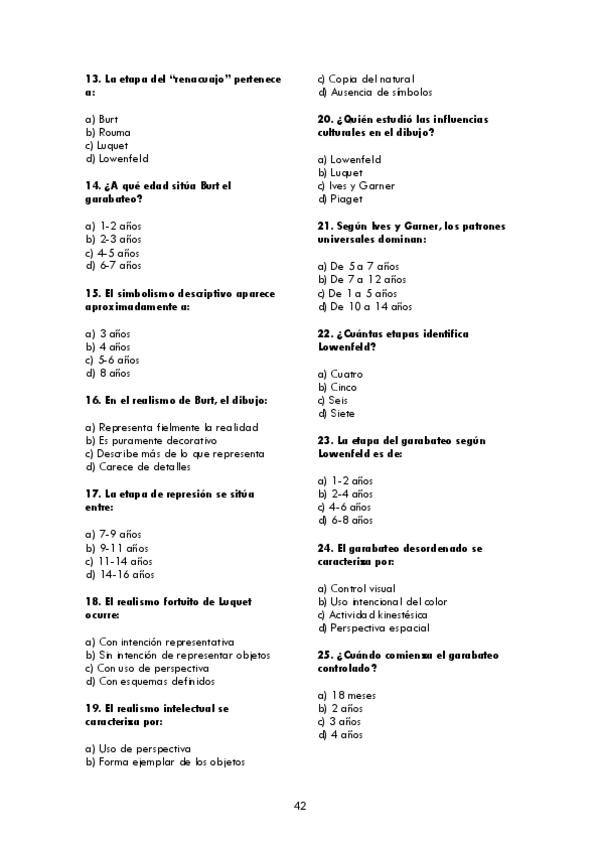 13. La etapa del "renacuajo" pertenece a:

a) Burt
b) Rouma
c) Luquet
d) Lowenfeld

14. ¿A qué edad sitúa Burt el garabateo?

a) 1-2 años
b) 2-3 años
c) 4-5 años
d) 6-7 años

15. El simbolismo descriptivo aparece aproximadamente a:

a) 3 años
b) 4 años
c) 5-6 años
d) 8 años

16. En el realismo de Burt, el dibujo:

a) Representa fielmente la realidad
b) Es puramente decorativo
c) Describe más de lo que representa
d) Carece de detalles

17. La etapa de represión se sitúa entre:

a) 7-9 años
b) 9-11 años
c) 11-14 años
d) 14-16 años

18. El realismo fortuito de Luquet ocurre:

a) Con intención representativa
b) Sin intención de representar objetos
c) Con uso de perspectiva
d) Con esquemas definidos

19. El realismo intelectual se caracteriza por:

a) Uso de perspectiva
b) Forma ejemplar de los objetos
c) Copia del natural
d) Ausencia de símbolos

20. ¿Quién estudió las influencias culturales en el dibujo?

a) Lowenfeld
b) Luquet
c) Ives y Garner
d) Piaget

21. Según Ives y Garner, los patrones universales dominan:

a) De 5 a 7 años
b) De 7 a 12 años
c) De 1 a 5 años
d) De 10 a 14 años

22. ¿Cuántas etapas identifica Lowenfeld?

a) Cuatro
b) Cinco
c) Seis
d) Siete

23. La etapa del garabateo según Lowenfeld es de:

a) 1-2 años
b) 2-4 años
c) 4-6 años
d) 6-8 años

24. El garabateo desordenado se caracteriza por:

a) Control visual
b) Uso intencional del color
c) Actividad kinestésica
d) Perspectiva espacial

25. ¿Cuándo comienza el garabateo controlado?

a) 18 meses
b) 2 años
c) 3 años
d) 4 años

42